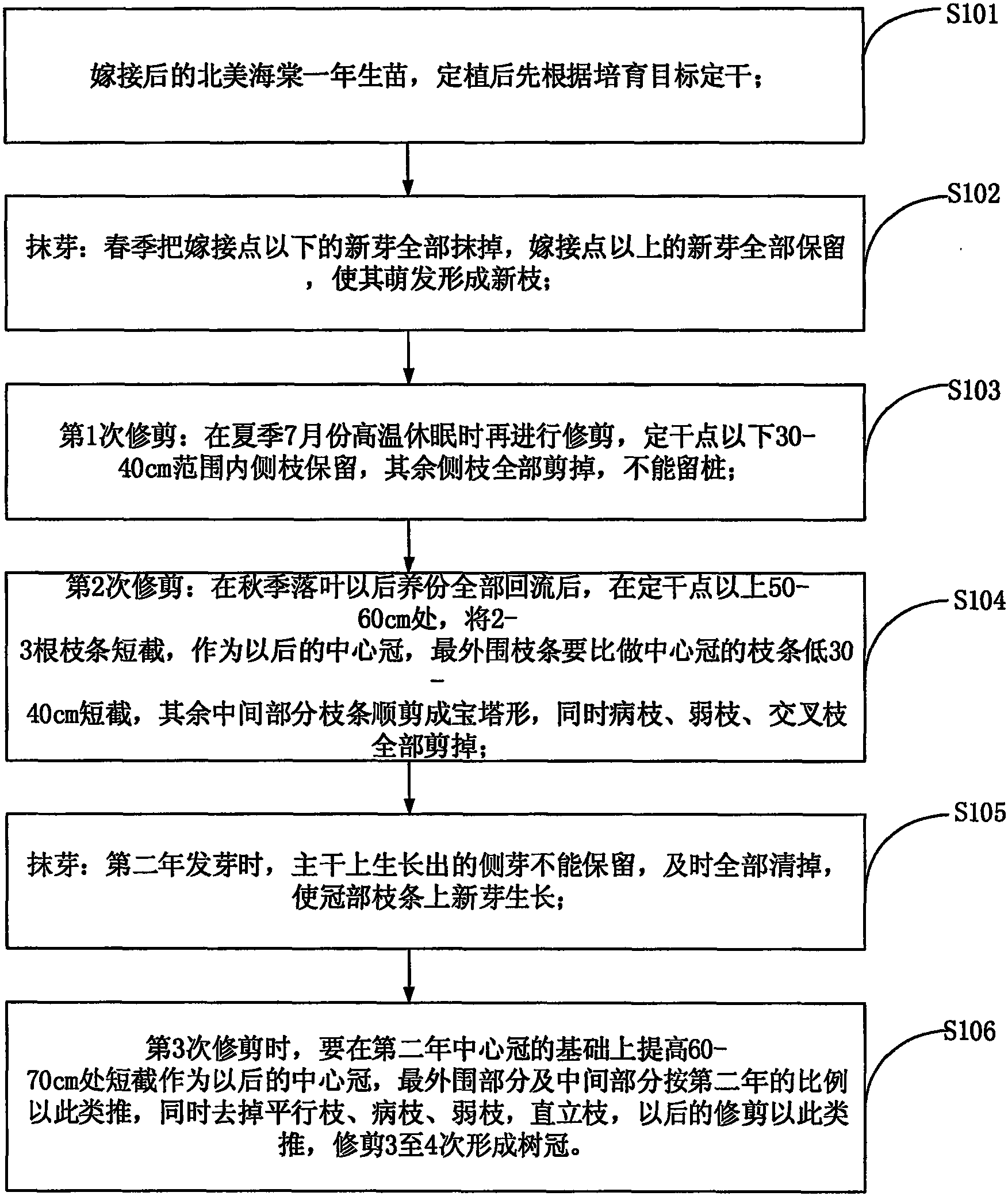 S101

嫁接后的北美海棠一年生苗，定植后先根据培育目标定干；

S102

抹芽：春季把嫁接点以下的新芽全部抹掉，嫁接点以上的新芽全部保留，使其萌发形成新枝；

S103

第1次修剪：在夏季7月份高温休眠时再进行修剪，定干点以下30-40cm范围内侧枝保留，其余侧枝全部剪掉，不能留桩；

S104

第2次修剪：在秋季落叶以后养份全部回流后，在定干点以上50-60cm处，将2-3根枝条短截，作为以后的中心冠，最外围枝条要比做中心冠的枝条低30-40cm短截，其余中间部分枝条顺剪成宝塔形，同时病枝、弱枝、交叉枝全部剪掉；

S105

抹芽：第二年发芽时，主干上生长出的侧芽不能保留，及时全部清掉，使冠部枝条上新芽生长；

S106

第3次修剪时，要在第二年中心冠的基础上提高60-70cm处短截作为以后的中心冠，最外围部分及中间部分按第二年的比例以此类推，同时去掉平行枝、病枝、弱枝，直立枝，以后的修剪以此类推，修剪3至4次形成树冠。